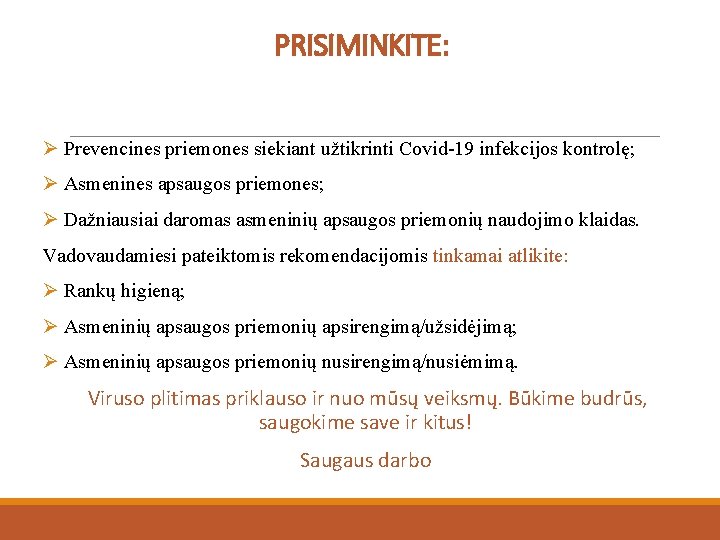 PRISIMINKITE:

➢ Prevencines priemones siekiant užtikrinti Covid-19 infekcijos kontrolę;

➢ Asmenines apsaugos priemones;

➢ Dažniausiai daromas asmeninių apsaugos priemonių naudojimo klaidas.

Vadovaudamiesi pateiktomis rekomendacijomis tinkamai atlikite:

➢ Rankų higieną;

➢ Asmeninių apsaugos priemonių apsirengimą/užsidėjimą;

➢ Asmeninių apsaugos priemonių nusirengimą/nusiėmimą.

Viruso plitimas priklauso ir nuo mūsų veiksmų. Būkime budrūs, saugokime save ir kitus!

Saugaus darbo